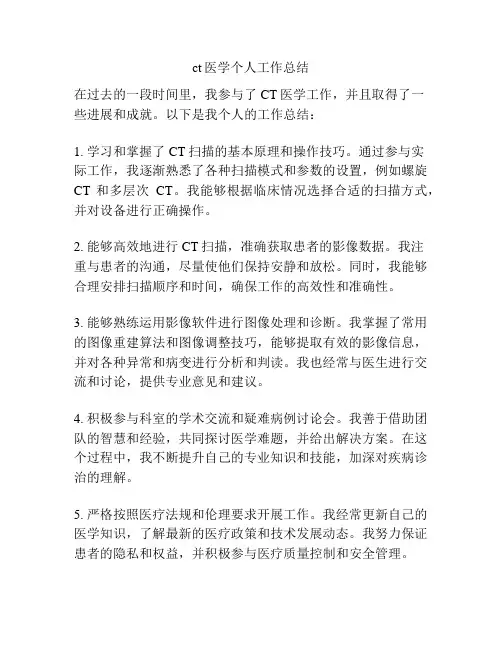 ct 医学个人工作总结

在过去的一段时间里，我参与了 CT 医学工作，并且取得了一些进展和成就。以下是我个人的工作总结：

1. 学习和掌握了 CT 扫描的基本原理和操作技巧。通过参与实际工作，我逐渐熟悉了各种扫描模式和参数的设置，例如螺旋 CT 和多层次 CT。我能够根据临床情况选择合适的扫描方式，并对设备进行正确操作。

2. 能够高效地进行 CT 扫描，准确获取患者的影像数据。我注重与患者的沟通，尽量使他们保持安静和放松。同时，我能够合理安排扫描顺序和时间，确保工作的高效性和准确性。

3. 能够熟练运用影像软件进行图像处理和诊断。我掌握了常用的图像重建算法和图像调整技巧，能够提取有效的影像信息，并对各种异常和病变进行分析和判读。我也经常与医生进行交流和讨论，提供专业意见和建议。

4. 积极参与科室的学术交流和疑难病例讨论会。我善于借助团队的智慧和经验，共同探讨医学难题，并给出解决方案。在这个过程中，我不断提升自己的专业知识和技能，加深对疾病诊治的理解。

5. 严格按照医疗法规和伦理要求开展工作。我经常更新自己的医学知识，了解最新的医疗政策和技术发展动态。我努力保证患者的隐私和权益，并积极参与医疗质量控制和安全管理。